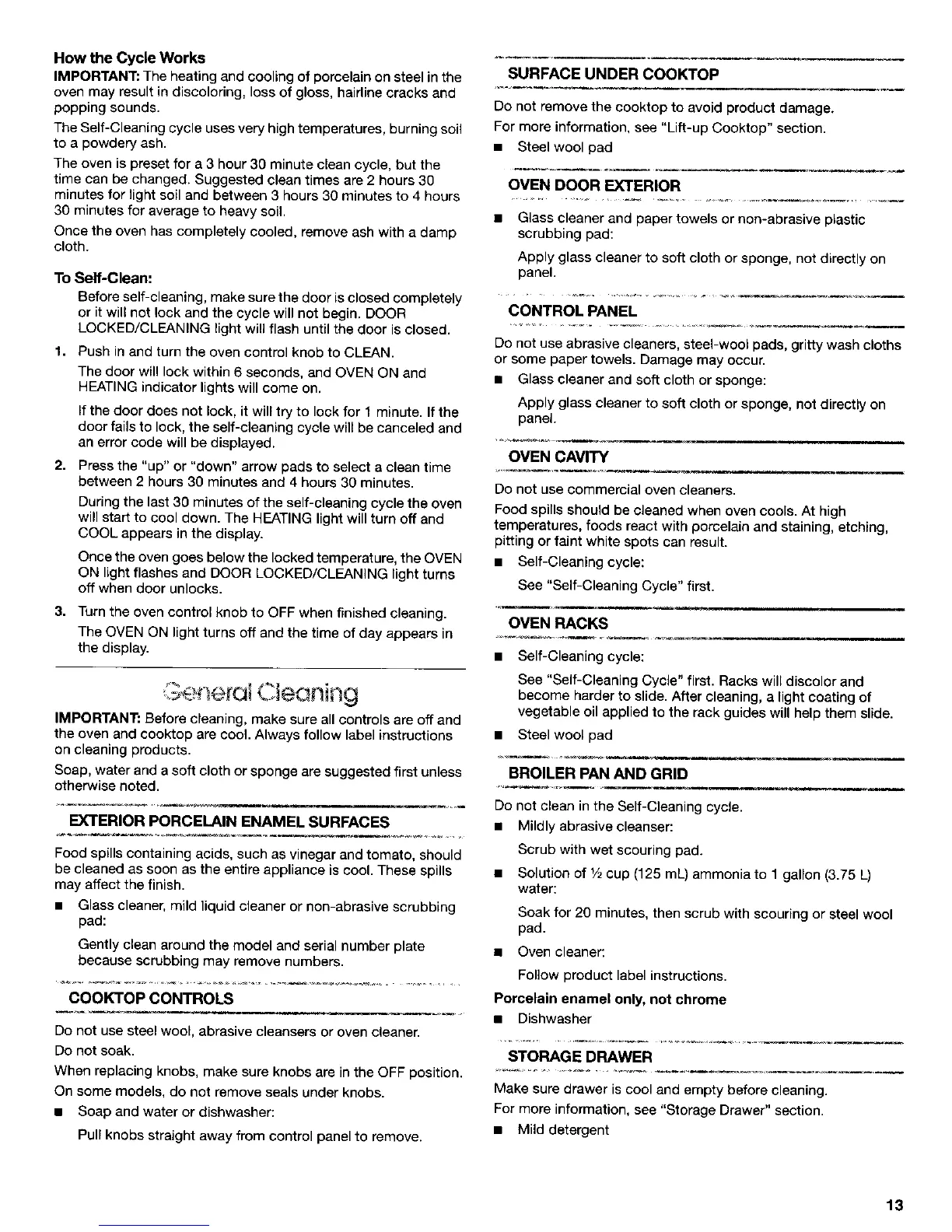 How the Cycle Works

IMPORTANT: The heating and cooling of porcelain on steel in the oven may result in discoloring, loss of gloss, hairline cracks and popping sounds.

The Self-Cleaning cycle uses very high temperatures, burning soil to a powdery ash.

The oven is preset for a 3 hour 30 minute clean cycle, but the time can be changed. Suggested clean times are 2 hours 30 minutes for light soil and between 3 hours 30 minutes to 4 hours 30 minutes for average to heavy soil.

Once the oven has completely cooled, remove ash with a damp cloth.

To Self-Clean:

Before self-cleaning, make sure the door is closed completely or it will not lock and the cycle will not begin. DOOR LOCKED/CLEANING light will flash until the door is closed.

1. Push in and turn the oven control knob to CLEAN.

The door will lock within 6 seconds, and OVEN ON and HEATING indicator lights will come on.

If the door does not lock, it will try to lock for 1 minute. If the door fails to lock, the self-cleaning cycle will be canceled and an error code will be displayed.

2. Press the "up" or "down" arrow pads to select a clean time between 2 hours 30 minutes and 4 hours 30 minutes.

During the last 30 minutes of the self-cleaning cycle the oven will start to cool down. The HEATING light will turn off and COOL appears in the display.

Once the oven goes below the locked temperature, the OVEN ON light flashes and DOOR LOCKED/CLEANING light turns off when door unlocks.

3. Turn the oven control knob to OFF when finished cleaning.

The OVEN ON light turns off and the time of day appears in the display.

General Cleaning

IMPORTANT: Before cleaning, make sure all controls are off and the oven and cooktop are cool. Always follow label instructions on cleaning products.

Soap, water and a soft cloth or sponge are suggested first unless otherwise noted.

EXTERIOR PORCELAIN ENAMEL SURFACES

Food spills containing acids, such as vinegar and tomato, should be cleaned as soon as the entire appliance is cool. These spills may affect the finish.

■ Glass cleaner, mild liquid cleaner or non-abrasive scrubbing pad:

Gently clean around the model and serial number plate because scrubbing may remove numbers.

COOKTOP CONTROLS

Do not use steel wool, abrasive cleansers or oven cleaner.

Do not soak.

When replacing knobs, make sure knobs are in the OFF position.

On some models, do not remove seals under knobs.

■ Soap and water or dishwasher:

Pull knobs straight away from control panel to remove.

SURFACE UNDER COOKTOP

Do not remove the cooktop to avoid product damage.

For more information, see "Lift-up Cooktop" section.

■ Steel wool pad

OVEN DOOR EXTERIOR

■ Glass cleaner and paper towels or non-abrasive plastic scrubbing pad:

Apply glass cleaner to soft cloth or sponge, not directly on panel.

CONTROL PANEL

Do not use abrasive cleaners, steel-wool pads, gritty wash cloths or some paper towels. Damage may occur.

■ Glass cleaner and soft cloth or sponge:

Apply glass cleaner to soft cloth or sponge, not directly on panel.

OVEN CAVITY

Do not use commercial oven cleaners.

Food spills should be cleaned when oven cools. At high temperatures, foods react with porcelain and staining, etching, pitting or faint white spots can result.

■ Self-Cleaning cycle:

See "Self-Cleaning Cycle" first.

OVEN RACKS

■ Self-Cleaning cycle:

See "Self-Cleaning Cycle" first. Racks will discolor and become harder to slide. After cleaning, a light coating of vegetable oil applied to the rack guides will help them slide.

■ Steel wool pad

BROILER PAN AND GRID

Do not clean in the Self-Cleaning cycle.

■ Mildly abrasive cleanser:

Scrub with wet scouring pad.

■ Solution of ½ cup (125 mL) ammonia to 1 gallon (3.75 L) water:

Soak for 20 minutes, then scrub with scouring or steel wool pad.

■ Oven cleaner:

Follow product label instructions.

Porcelain enamel only, not chrome

■ Dishwasher

STORAGE DRAWER

Make sure drawer is cool and empty before cleaning.

For more information, see "Storage Drawer" section.

■ Mild detergent

13